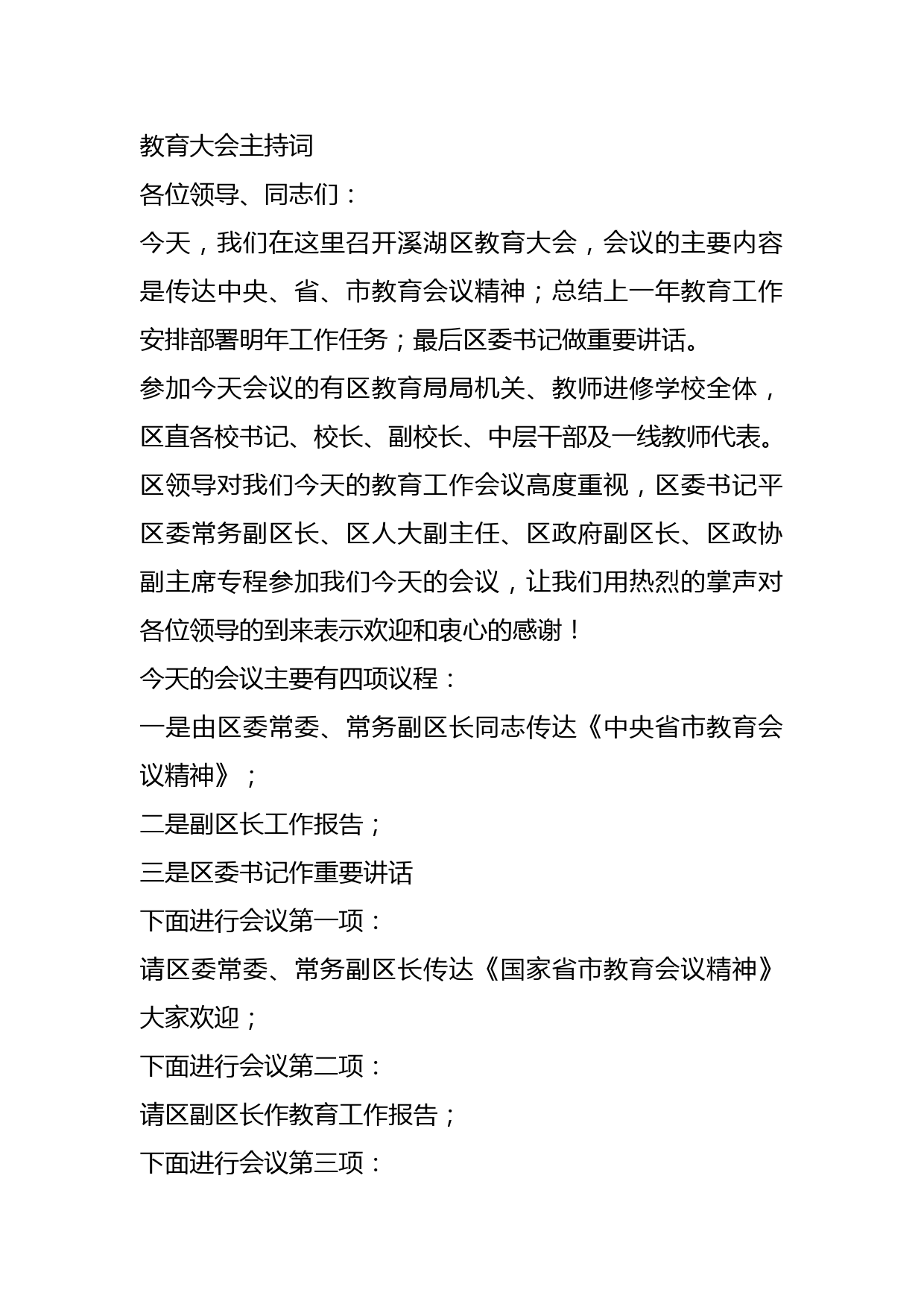 教育大会主持词

各位领导、同志们：

今天，我们在这里召开溪湖区教育大会，会议的主要内容是传达中央、省、市教育会议精神；总结上一年教育工作安排部署明年工作任务；最后区委书记做重要讲话。

参加今天会议的有区教育局局机关、教师进修学校全体，区直各校书记、校长、副校长、中层干部及一线教师代表。

区领导对我们今天的教育工作会议高度重视，区委书记平区委常务副区长、区人大副主任、区政府副区长、区政协副主席专程参加我们今天的会议，让我们用热烈的掌声对各位领导的到来表示欢迎和衷心的感谢！

今天的会议主要有四项议程：

一是由区委常委、常务副区长同志传达《中央省市教育会议精神》；

二是副区长工作报告；

三是区委书记作重要讲话

下面进行会议第一项：

请区委常委、常务副区长传达《国家省市教育会议精神》大家欢迎；

下面进行会议第二项：

请区副区长作教育工作报告；

下面进行会议第三项：